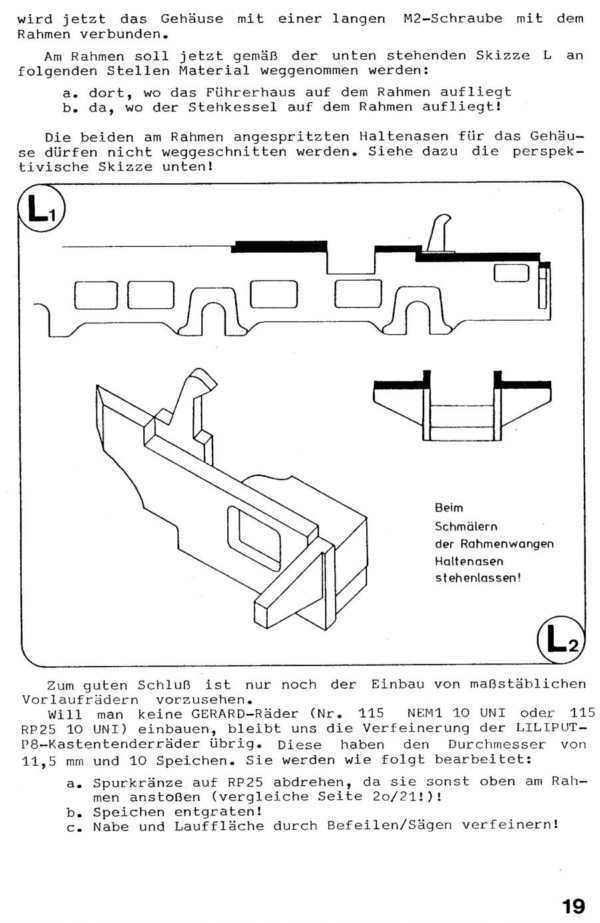 wird jetzt das Gehäuse mit einer langen M2-Schraube mit dem Rahmen verbunden.

Am Rahmen soll jetzt gemäß der unten stehenden Skizze L an folgenden Stellen Material weggenommen werden:

a. dort, wo das Führerhaus auf dem Rahmen aufliegt
b. da, wo der Stehkessel auf dem Rahmen aufliegt!

Die beiden am Rahmen angespritzten Haltenasen für das Gehäuse dürfen nicht weggeschnitten werden. Siehe dazu die perspektivische Skizze unten!

$L_1$

Beim Schmälern der Rahmenwangen Haltenasen stehenlassen!

$L_2$

Zum guten Schluß ist nur noch der Einbau von maßstäblichen Vorlaufrädern vorzusehen.
Will man keine GERARD-Räder (Nr. 115 NEM1 10 UNI oder 115 RP25 10 UNI) einbauen, bleibt uns die Verfeinerung der LILIPUT-P8-Kastentenderräder übrig. Diese haben den Durchmesser von 11,5 mm und 10 Speichen. Sie werden wie folgt bearbeitet:

a. Spurkränze auf RP25 abdrehen, da sie sonst oben am Rahmen anstoßen (vergleiche Seite 2o/21!)!
b. Speichen entgraten!
c. Nabe und Lauffläche durch Befeilen/Sägen verfeinern!

19